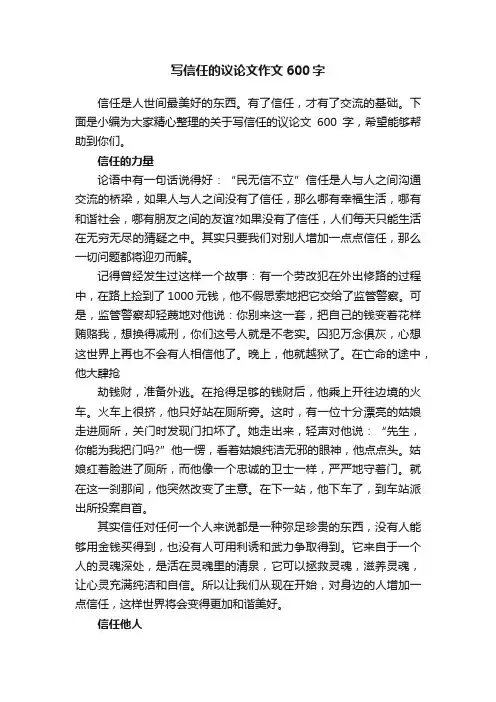 写信任的议论文作文 600 字

信任是人世间最美好的东西。有了信任，才有了交流的基础。下面是小编为大家精心整理的关于写信任的议论文 600 字，希望能够帮助到你们。

信任的力量

论语中有一句话说得好：“民无信不立”信任是人与人之间沟通交流的桥梁，如果人与人之间没有了信任，那么哪有幸福生活，哪有和谐社会，哪有朋友之间的友谊?如果没有了信任，人们每天只能生活在无穷无尽的猜疑之中。其实只要我们对别人增加一点点信任，那么一切问题都将迎刃而解。

记得曾经发生过这样一个故事：有一个劳改犯在外出修路的过程中，在路上捡到了 1000 元钱，他不假思索地把它交给了监管警察。可是，监管警察却轻蔑地对他说：你别来这一套，把自己的钱变着花样贿赂我，想换得减刑，你们这号人就是不老实。囚犯万念俱灰，心想这世界上再也不会有人相信他了。晚上，他就越狱了。在亡命的途中，他大肆抢

劫钱财，准备外逃。在抢得足够的钱财后，他乘上开往边境的火车。火车上很挤，他只好站在厕所旁。这时，有一位十分漂亮的姑娘走进厕所，关门时发现门扣坏了。她走出来，轻声对他说：“先生，你能为我把门吗?”他一愣，看着姑娘纯洁无邪的眼神，他点点头。姑娘红着脸进了厕所，而他像一个忠诚的卫士一样，严严地守着门。就在这一刹那间，他突然改变了主意。在下一站，他下车了，到车站派出所投案自首。

其实信任对任何一个人来说都是一种弥足珍贵的东西，没有人能够用金钱买得到，也没有人可用利诱和武力争取得到。它来自于一个人的灵魂深处，是活在灵魂里的清泉，它可以拯救灵魂，滋养灵魂，让心灵充满纯洁和自信。所以让我们从现在开始，对身边的人增加一点信任，这样世界将会变得更加和谐美好。

信任他人